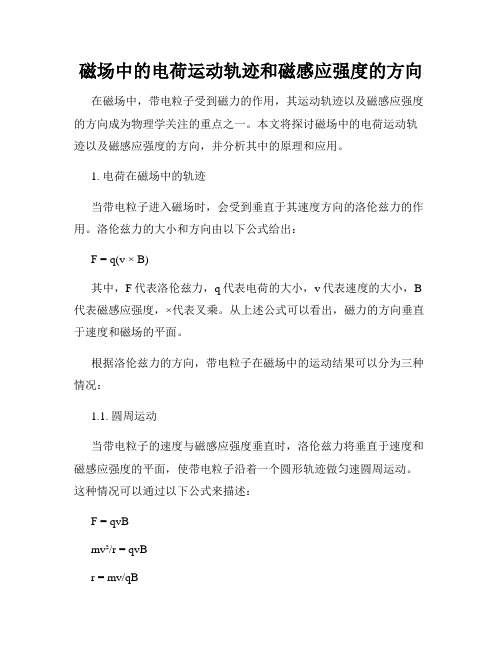 磁场中的电荷运动轨迹和磁感应强度的方向

在磁场中，带电粒子受到磁力的作用，其运动轨迹以及磁感应强度的方向成为物理学关注的重点之一。本文将探讨磁场中的电荷运动轨迹以及磁感应强度的方向，并分析其中的原理和应用。

1. 电荷在磁场中的轨迹

当带电粒子进入磁场时，会受到垂直于其速度方向的洛伦兹力的作用。洛伦兹力的大小和方向由以下公式给出：

$F = q(v \times B)$

其中，F 代表洛伦兹力，q 代表电荷的大小，v 代表速度的大小，B 代表磁感应强度，×代表叉乘。从上述公式可以看出，磁力的方向垂直于速度和磁场的平面。

根据洛伦兹力的方向，带电粒子在磁场中的运动结果可以分为三种情况：

1.1. 圆周运动

当带电粒子的速度与磁感应强度垂直时，洛伦兹力将垂直于速度和磁感应强度的平面，使带电粒子沿着一个圆形轨迹做匀速圆周运动。这种情况可以通过以下公式来描述：

$F = qvB$

$mv^2/r = qvB$

$r = mv/qB$